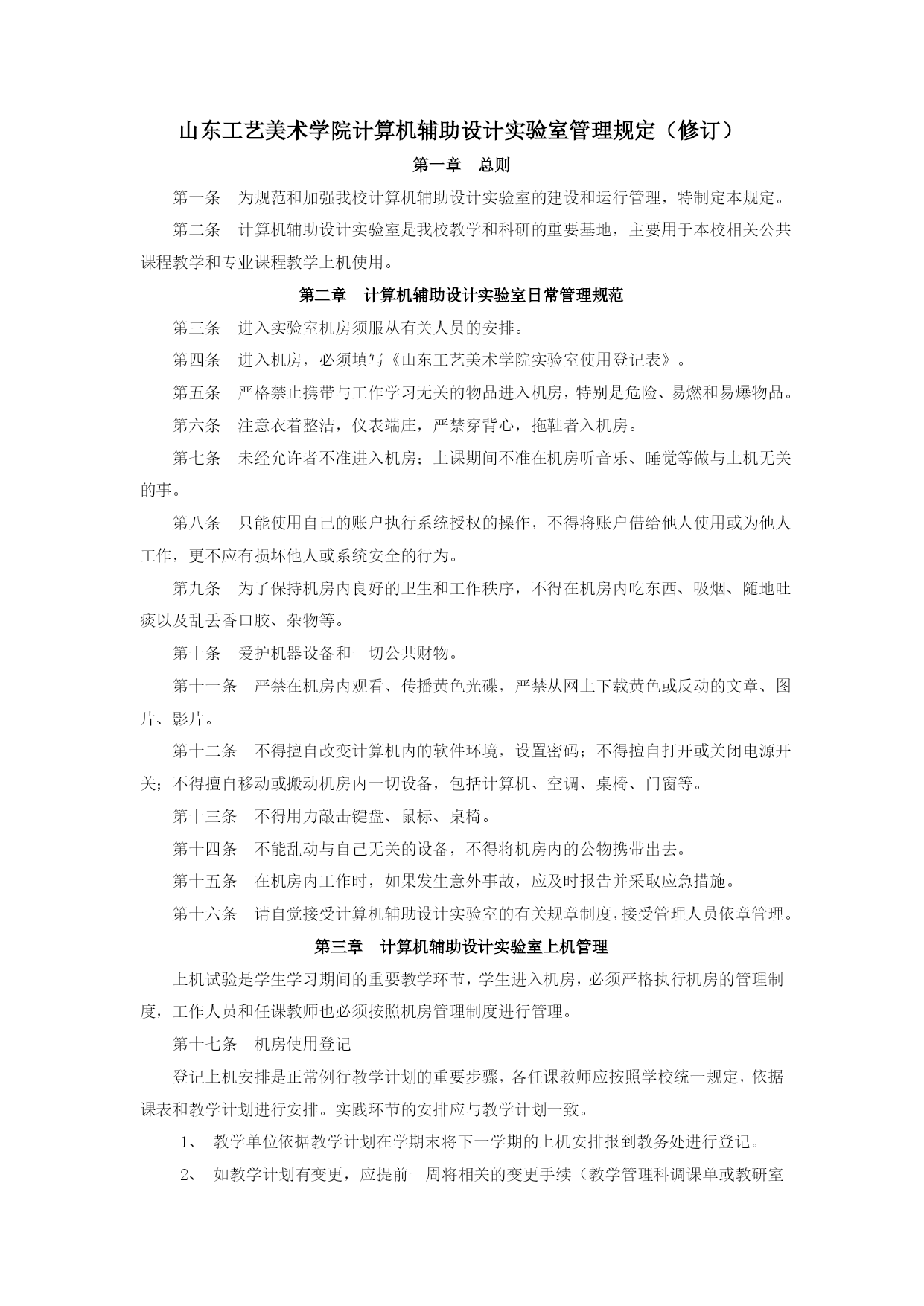 山东工艺美术学院计算机辅助设计实验室管理规定（修订）

第一章　总则

第一条　为规范和加强我校计算机辅助设计实验室的建设和运行管理，特制定本规定。

第二条　计算机辅助设计实验室是我校教学和科研的重要基地，主要用于本校相关公共课程教学和专业课程教学上机使用。

第二章　计算机辅助设计实验室日常管理规范

第三条　进入实验室机房须服从有关人员的安排。

第四条　进入机房，必须填写《山东工艺美术学院实验室使用登记表》。

第五条　严格禁止携带与工作学习无关的物品进入机房，特别是危险、易燃和易爆物品。

第六条　注意衣着整洁，仪表端庄，严禁穿背心，拖鞋者入机房。

第七条　未经允许者不准进入机房；上课期间不准在机房听音乐、睡觉等做与上机无关的事。

第八条　只能使用自己的账户执行系统授权的操作，不得将账户借给他人使用或为他人工作，更不应有损坏他人或系统安全的行为。

第九条　为了保持机房内良好的卫生和工作秩序，不得在机房内吃东西、吸烟、随地吐痰以及乱丢香口胶、杂物等。

第十条　爱护机器设备和一切公共财物。

第十一条　严禁在机房内观看、传播黄色光碟，严禁从网上下载黄色或反动的文章、图片、影片。

第十二条　不得擅自改变计算机内的软件环境，设置密码；不得擅自打开或关闭电源开关；不得擅自移动或搬动机房内一切设备，包括计算机、空调、桌椅、门窗等。

第十三条　不得用力敲击键盘、鼠标、桌椅。

第十四条　不能乱动与自己无关的设备，不得将机房内的公物携带出去。

第十五条　在机房内工作时，如果发生意外事故，应及时报告并采取应急措施。

第十六条　请自觉接受计算机辅助设计实验室的有关规章制度，接受管理人员依章管理。

第三章　计算机辅助设计实验室上机管理

上机试验是学生学习期间的重要教学环节，学生进入机房，必须严格执行机房的管理制度，工作人员和任课教师也必须按照机房管理制度进行管理。

第十七条　机房使用登记

登记上机安排是正常例行教学计划的重要步骤，各任课教师应按照学校统一规定，依据课表和教学计划进行安排。实践环节的安排应与教学计划一致。

1、　教学单位依据教学计划在学期末将下一学期的上机安排报到教务处进行登记。

2、　如教学计划有变更，应提前一周将相关的变更手续（教学管理科调课单或教研室